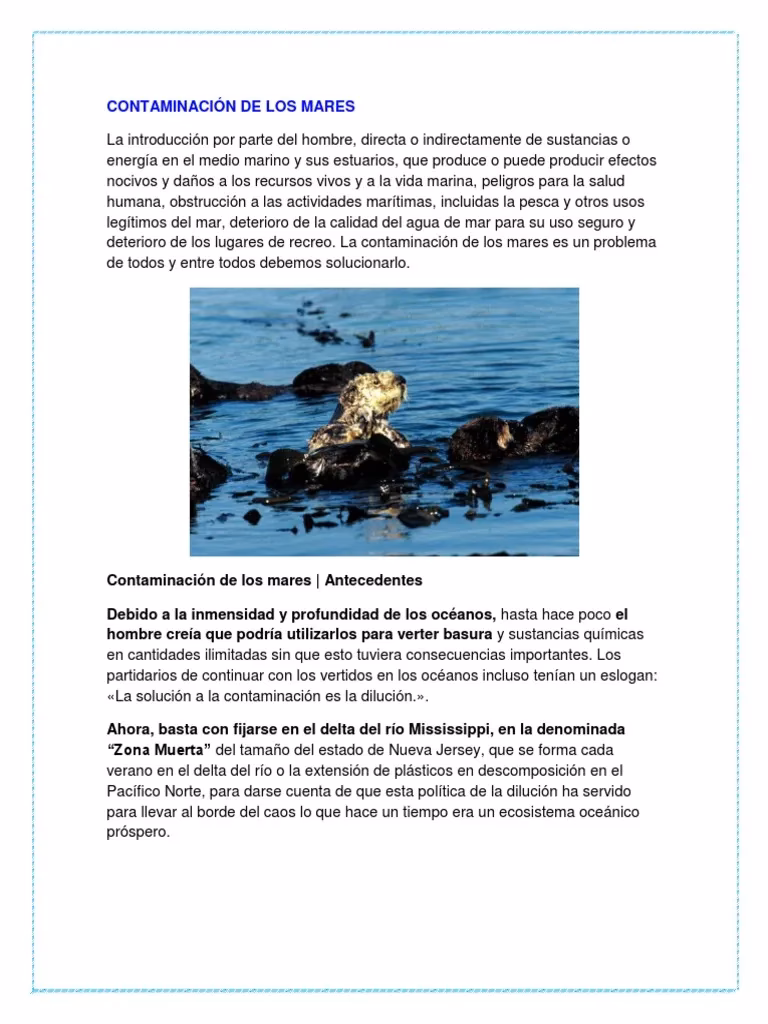 CONTAMINACIÓN DE LOS MARES

La introducción por parte del hombre, directa o indirectamente de sustancias o energía en el medio marino y sus estuarios, que produce o puede producir efectos nocivos y daños a los recursos vivos y a la vida marina, peligros para la salud humana, obstrucción a las actividades marítimas, incluidas la pesca y otros usos legítimos del mar, deterioro de la calidad del agua de mar para su uso seguro y deterioro de los lugares de recreo. La contaminación de los mares es un problema de todos y entre todos debemos solucionarlo.

Contaminación de los mares | Antecedentes

Debido a la inmensidad y profundidad de los océanos, hasta hace poco el hombre creía que podría utilizarlos para verter basura y sustancias químicas en cantidades ilimitadas sin que esto tuviera consecuencias importantes. Los partidarios de continuar con los vertidos en los océanos incluso tenían un eslogan: «La solución a la contaminación es la dilución.».

Ahora, basta con fijarse en el delta del río Mississippi, en la denominada "Zona Muerta" del tamaño del estado de Nueva Jersey, que se forma cada verano en el delta del río o la extensión de plásticos en descomposición en el Pacífico Norte, para darse cuenta de que esta política de la dilución ha servido para llevar al borde del caos lo que hace un tiempo era un ecosistema oceánico próspero.